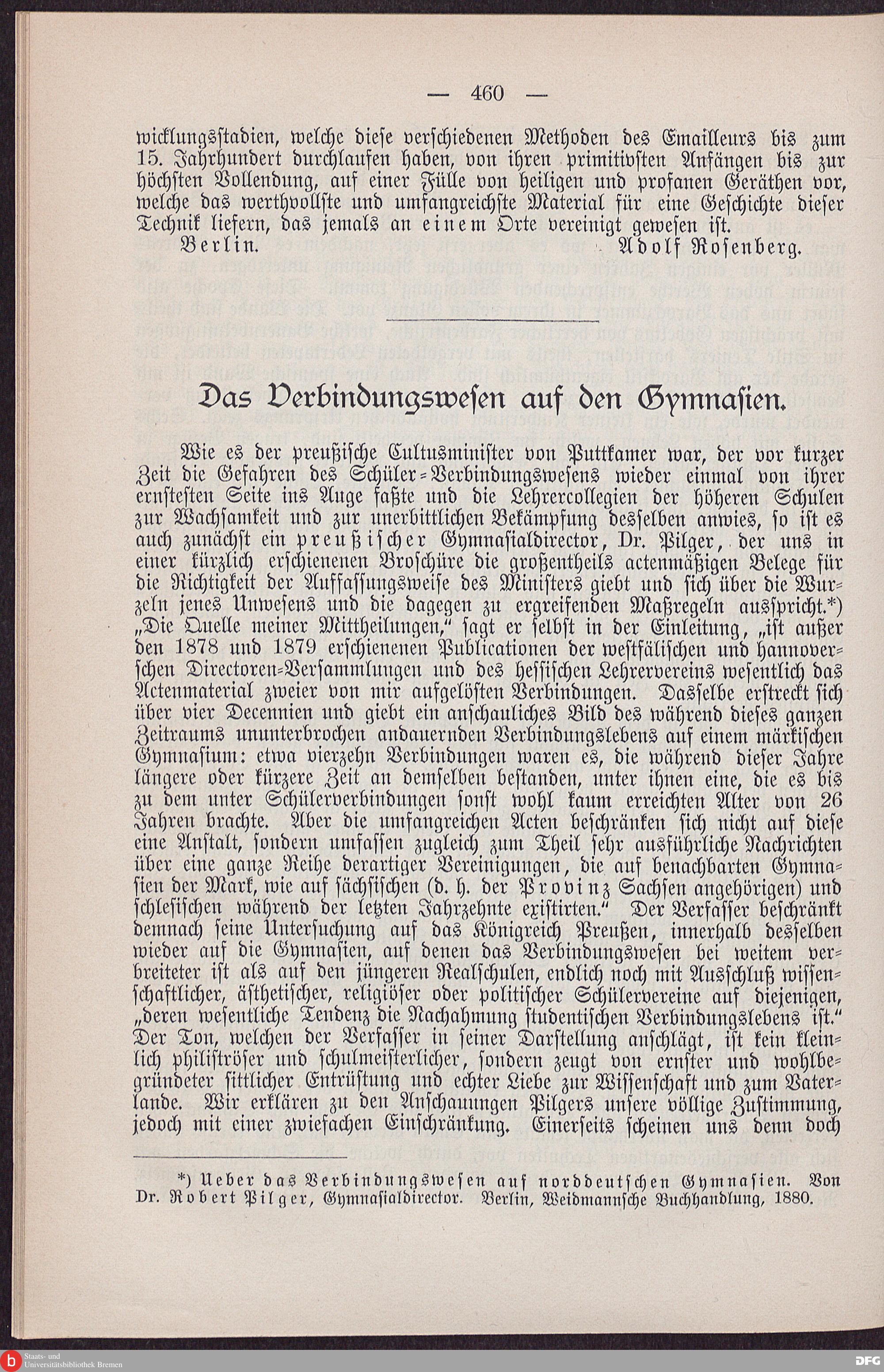 — 460 —

wicklungsstadien, welche diese verschiedenen Methoden des Emailleurs bis zum 15. Jahrhundert durchlaufen haben, von ihren primitivsten Anfängen bis zur höchsten Vollendung, auf einer Fülle von heiligen und profanen Geräthen vor, welche das werthvollste und umfangreichste Material für eine Geschichte dieser Technik liefern, das jemals an einem Orte vereinigt gewesen ist.

Berlin. Adolf Rosenberg.

Das Verbindungswesen auf den Gymnasien.

Wie es der preußische Cultusminister von Puttkamer war, der vor kurzer Zeit die Gefahren des Schüler-Verbindungswesens wieder einmal von ihrer ernstesten Seite ins Auge faßte und die Lehrercollegien der höheren Schulen zur Wachsamkeit und zur unerbittlichen Bekämpfung desselben anwies, so ist es auch zunächst ein preußischer Gymnasialdirector, Dr. Pilger, der uns in einer kürzlich erschienenen Broschüre die großentheils actenmäßigen Belege für die Richtigkeit der Auffassungsweise des Ministers giebt und sich über die Wurzeln jenes Unwesens und die dagegen zu ergreifenden Maßregeln ausspricht.*) „Die Quelle meiner Mittheilungen," sagt er selbst in der Einleitung, „ist außer den 1878 und 1879 erschienenen Publicationen der westfälischen und hannoverschen Directoren-Versammlungen und des hessischen Lehrervereins wesentlich das Actenmaterial zweier von mir aufgelösten Verbindungen. Dasselbe erstreckt sich über vier Decennien und giebt ein anschauliches Bild des während dieses ganzen Zeitraums ununterbrochen andauernden Verbindungslebens auf einem märkischen Gymnasium: etwa vierzehn Verbindungen waren es, die während dieser Jahre längere oder kürzere Zeit an demselben bestanden, unter ihnen eine, die es bis zu dem unter Schülerverbindungen sonst wohl kaum erreichten Alter von 26 Jahren brachte. Aber die umfangreichen Acten beschränken sich nicht auf diese eine Anstalt, sondern umfassen zugleich zum Theil sehr ausführliche Nachrichten über eine ganze Reihe derartiger Vereinigungen, die auf benachbarten Gymnasien der Mark, wie auf sächsischen (d. h. der Provinz Sachsen angehörigen) und schlesischen während der letzten Jahrzehnte existirten." Der Verfasser beschränkt demnach seine Untersuchung auf das Königreich Preußen, innerhalb desselben wieder auf die Gymnasien, auf denen das Verbindungswesen bei weitem verbreiteter ist als auf den jüngeren Realschulen, endlich noch mit Ausschluß wissenschaftlicher, ästhetischer, religiöser oder politischer Schülervereine auf diejenigen, „deren wesentliche Tendenz die Nachahmung studentischen Verbindungslebens ist." Der Ton, welchen der Verfasser in seiner Darstellung anschlägt, ist kein kleinlich philiströser und schulmeisterlicher, sondern zeugt von ernster und wohlbegründeter sittlicher Entrüstung und echter Liebe zur Wissenschaft und zum Vaterlande. Wir erklären zu den Anschauungen Pilgers unsere völlige Zustimmung, jedoch mit einer zwiefachen Einschränkung. Einerseits scheinen uns denn doch

*) Ueber das Verbindungswesen auf norddeutschen Gymnasien. Von Dr. Robert Pilger, Gymnasialdirector. Berlin, Weidmannsche Buchhandlung, 1880.

Staats- und Universitätsbibliothek Bremen

DFG